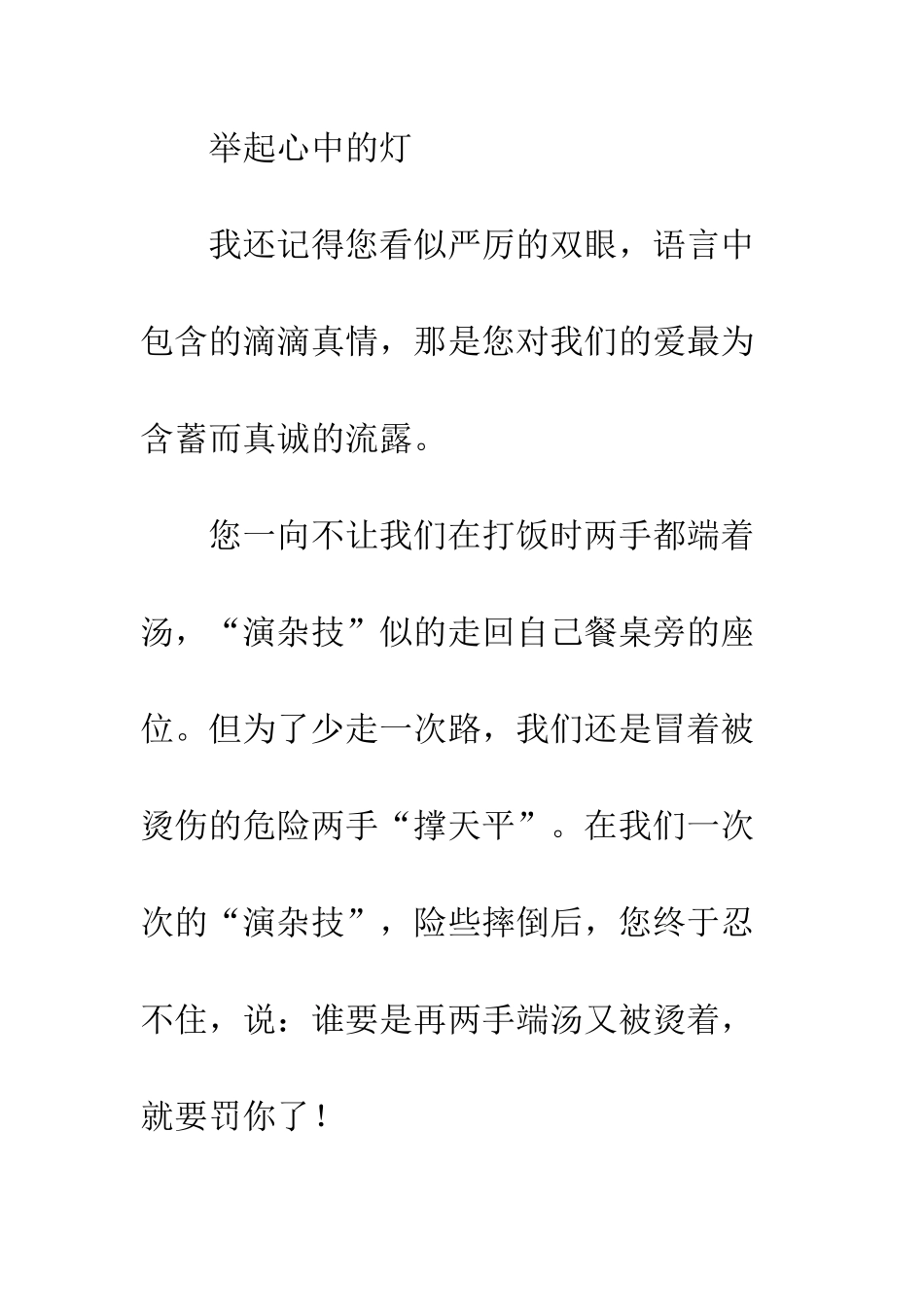 举起心中的灯

我还记得您看似严厉的双眼，语言中包含的滴滴真情，那是您对我们的爱最为含蓄而真诚的流露。

您一向不让我们在打饭时两手都端着汤，“演杂技”似的走回自己餐桌旁的座位。但为了少走一次路，我们还是冒着被烫伤的危险两手“撑天平”。在我们一次次的“演杂技”，险些摔倒后，您终于忍不住，说：谁要是再两手端汤又被烫着，就要罚你了！